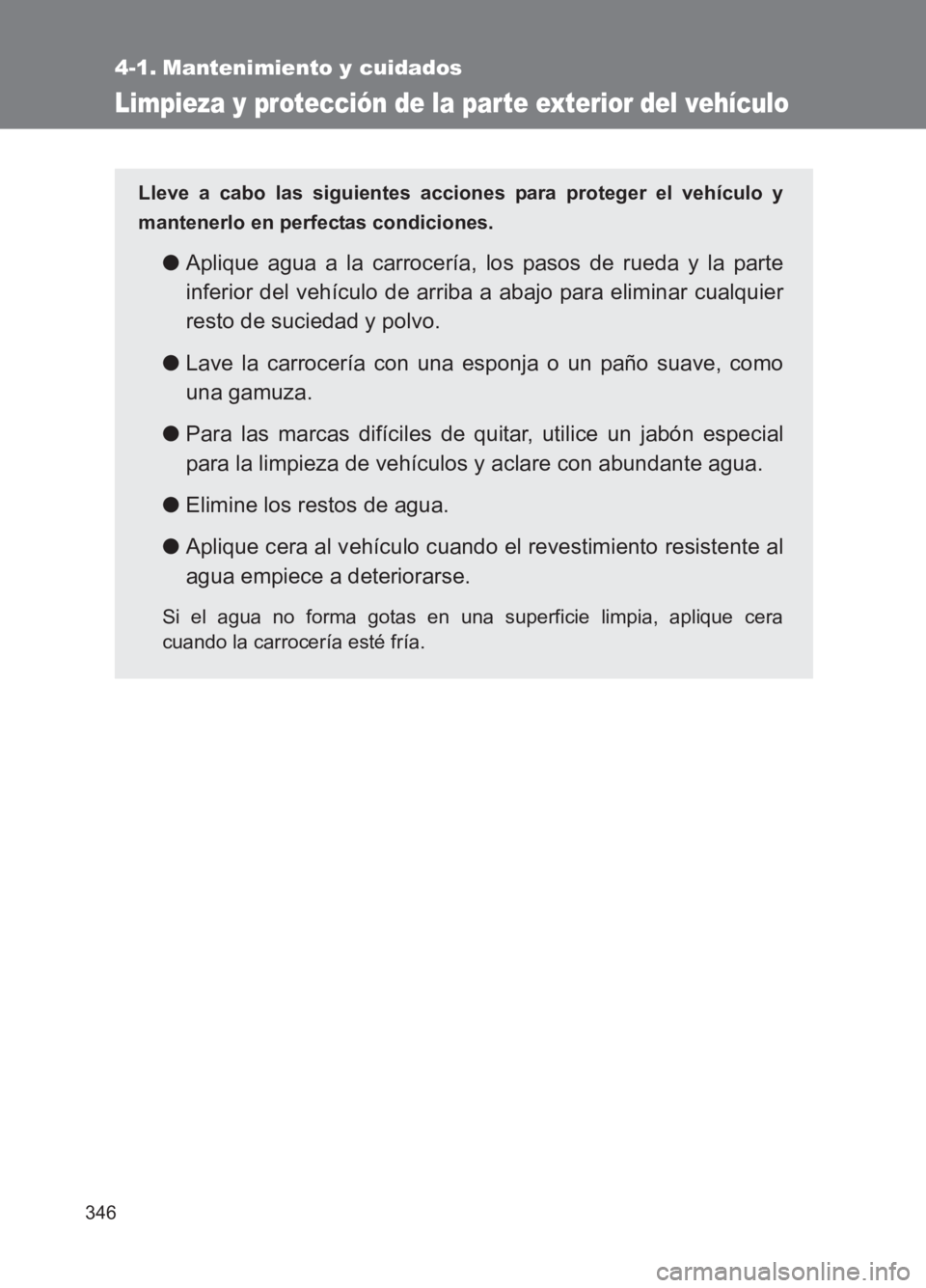 4-1. Mantenimiento y cuidados

Limpieza y protección de la parte exterior del vehículo

Lleve a cabo las siguientes acciones para proteger el vehículo y mantenerlo en perfectas condiciones.

● Aplique agua a la carrocería, los pasos de rueda y la parte inferior del vehículo de arriba a abajo para eliminar cualquier resto de suciedad y polvo.

● Lave la carrocería con una esponja o un paño suave, como una gamuza.

● Para las marcas difíciles de quitar, utilice un jabón especial para la limpieza de vehículos y aclare con abundante agua.

● Elimine los restos de agua.

● Aplique cera al vehículo cuando el revestimiento resistente al agua empiece a deteriorarse.

Si el agua no forma gotas en una superficie limpia, aplique cera cuando la carrocería esté fría.

346

carmanualsonline.info